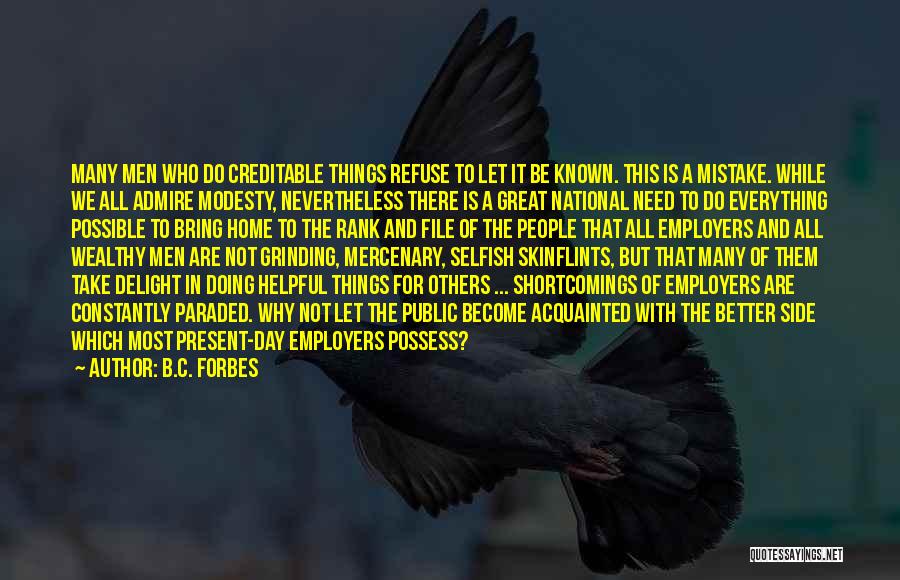 MANY MEN WHO DO CREDITABLE THINGS REFUSE TO LET IT BE KNOWN. THIS IS A MISTAKE. WHILE WE ALL ADMIRE MODESTY, NEVERTHELESS THERE IS A GREAT NATIONAL NEED TO DO EVERYTHING POSSIBLE TO BRING HOME TO THE RANK AND FILE OF THE PEOPLE THAT ALL EMPLOYERS AND ALL WEALTHY MEN ARE NOT GRINDING, MERCENARY, SELFISH SKINFLINTS, BUT THAT MANY OF THEM TAKE DELIGHT IN DOING HELPFUL THINGS FOR OTHERS ... SHORTCOMINGS OF EMPLOYERS ARE CONSTANTLY PARADED. WHY NOT LET THE PUBLIC BECOME ACQUAINTED WITH THE BETTER SIDE WHICH MOST PRESENT-DAY EMPLOYERS POSSESS?

AUTHOR: B.C. FORBES

QUOTESSAYINGS.NET